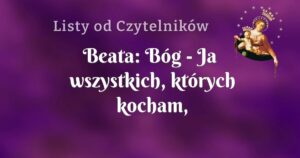 Listy od Czytelników

Beata: Bóg - Ja wszystkich, których kocham,